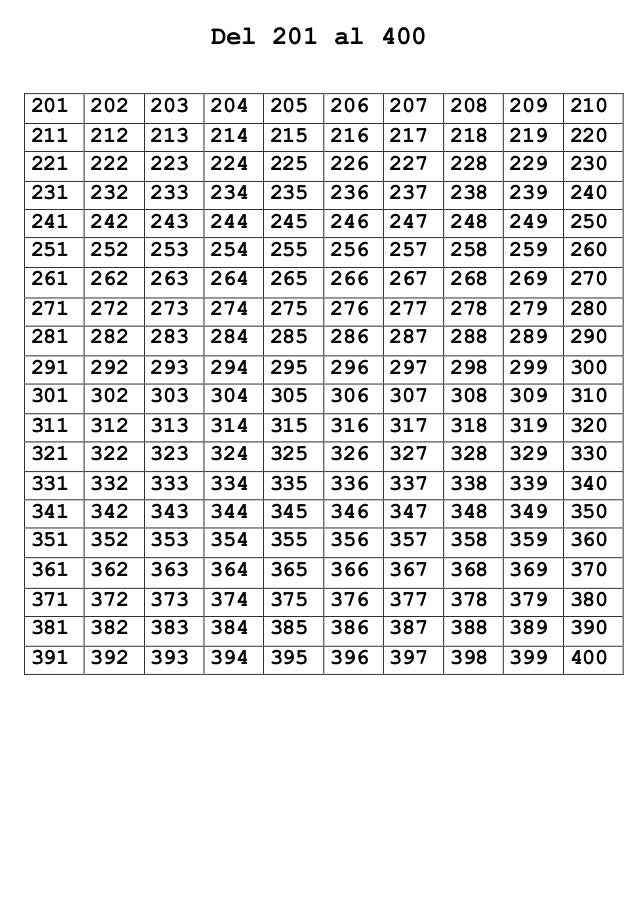 Del 201 al 400

| 201 | 202 | 203 | 204 | 205 | 206 | 207 | 208 | 209 | 210 |
|---|---|---|---|---|---|---|---|---|---|
| 211 | 212 | 213 | 214 | 215 | 216 | 217 | 218 | 219 | 220 |
| 221 | 222 | 223 | 224 | 225 | 226 | 227 | 228 | 229 | 230 |
| 231 | 232 | 233 | 234 | 235 | 236 | 237 | 238 | 239 | 240 |
| 241 | 242 | 243 | 244 | 245 | 246 | 247 | 248 | 249 | 250 |
| 251 | 252 | 253 | 254 | 255 | 256 | 257 | 258 | 259 | 260 |
| 261 | 262 | 263 | 264 | 265 | 266 | 267 | 268 | 269 | 270 |
| 271 | 272 | 273 | 274 | 275 | 276 | 277 | 278 | 279 | 280 |
| 281 | 282 | 283 | 284 | 285 | 286 | 287 | 288 | 289 | 290 |
| 291 | 292 | 293 | 294 | 295 | 296 | 297 | 298 | 299 | 300 |
| 301 | 302 | 303 | 304 | 305 | 306 | 307 | 308 | 309 | 310 |
| 311 | 312 | 313 | 314 | 315 | 316 | 317 | 318 | 319 | 320 |
| 321 | 322 | 323 | 324 | 325 | 326 | 327 | 328 | 329 | 330 |
| 331 | 332 | 333 | 334 | 335 | 336 | 337 | 338 | 339 | 340 |
| 341 | 342 | 343 | 344 | 345 | 346 | 347 | 348 | 349 | 350 |
| 351 | 352 | 353 | 354 | 355 | 356 | 357 | 358 | 359 | 360 |
| 361 | 362 | 363 | 364 | 365 | 366 | 367 | 368 | 369 | 370 |
| 371 | 372 | 373 | 374 | 375 | 376 | 377 | 378 | 379 | 380 |
| 381 | 382 | 383 | 384 | 385 | 386 | 387 | 388 | 389 | 390 |
| 391 | 392 | 393 | 394 | 395 | 396 | 397 | 398 | 399 | 400 |